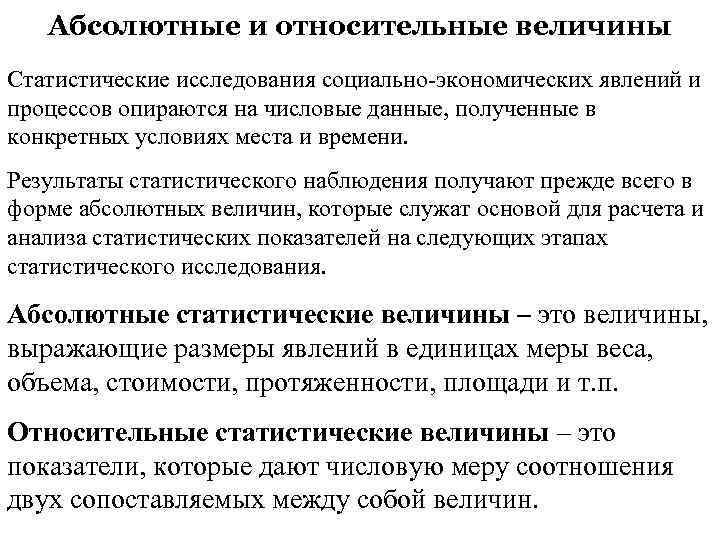 Абсолютные и относительные величины

Статистические исследования социально-экономических явлений и процессов опираются на числовые данные, полученные в конкретных условиях места и времени.

Результаты статистического наблюдения получают прежде всего в форме абсолютных величин, которые служат основой для расчета и анализа статистических показателей на следующих этапах статистического исследования.

Абсолютные статистические величины – это величины, выражающие размеры явлений в единицах меры веса, объема, стоимости, протяженности, площади и т.п.

Относительные статистические величины – это показатели, которые дают числовую меру соотношения двух сопоставляемых между собой величин.